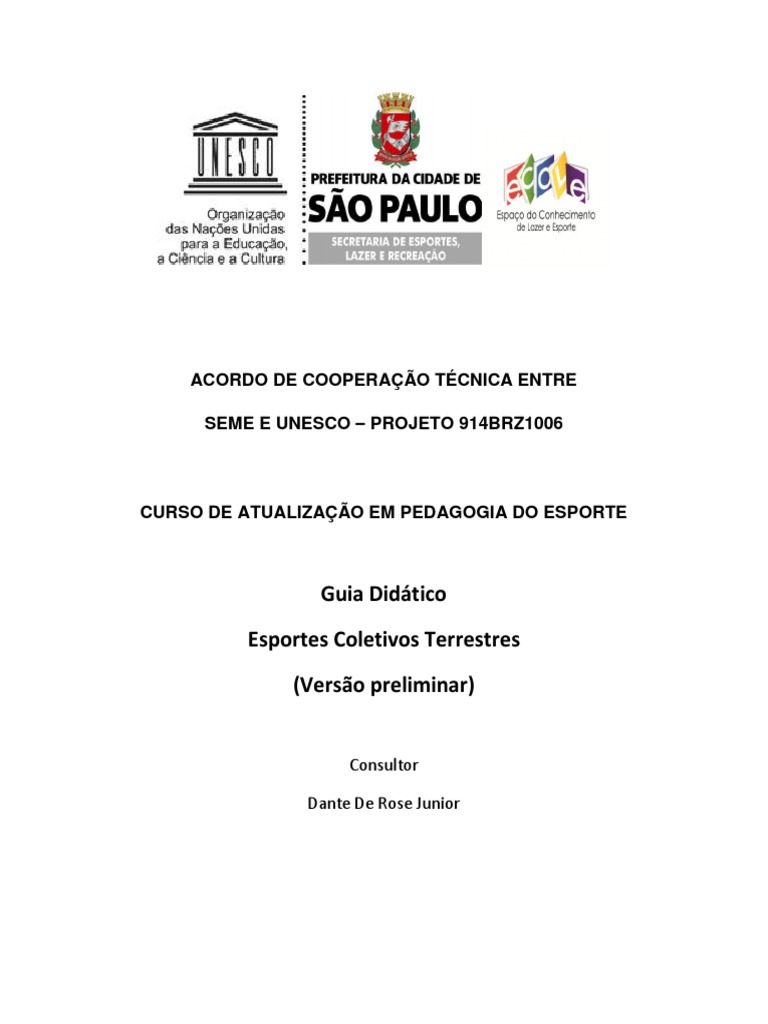 UNESCO

Organização das Nações Unidas para a Educação, a Ciência e a Cultura

PREFEITURA DA CIDADE DE SÃO PAULO

SECRETARIA DE ESPORTES, LAZER E RECREAÇÃO

ecole

Espaço do Conhecimento de Lazer e Esporte

ACORDO DE COOPERAÇÃO TÉCNICA ENTRE

SEME E UNESCO – PROJETO 914BRZ1006

CURSO DE ATUALIZAÇÃO EM PEDAGOGIA DO ESPORTE

Guia Didático

Esportes Coletivos Terrestres

(Versão preliminar)

Consultor

Dante De Rose Junior